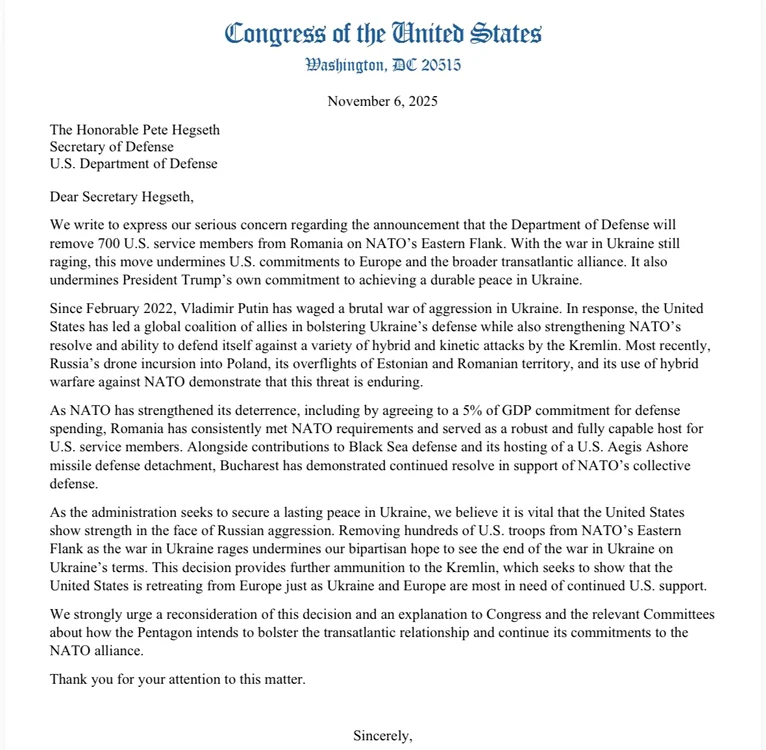 Congress of the United States
Washington, DC 20515

November 6, 2025

The Honorable Pete Hegseth
Secretary of Defense
U.S. Department of Defense

Dear Secretary Hegseth,

We write to express our serious concern regarding the announcement that the Department of Defense will remove 700 U.S. service members from Romania on NATO's Eastern Flank. With the war in Ukraine still raging, this move undermines U.S. commitments to Europe and the broader transatlantic alliance. It also undermines President Trump's own commitment to achieving a durable peace in Ukraine.

Since February 2022, Vladimir Putin has waged a brutal war of aggression in Ukraine. In response, the United States has led a global coalition of allies in bolstering Ukraine's defense while also strengthening NATO's resolve and ability to defend itself against a variety of hybrid and kinetic attacks by the Kremlin. Most recently, Russia's drone incursion into Poland, its overflights of Estonian and Romanian territory, and its use of hybrid warfare against NATO demonstrate that this threat is enduring.

As NATO has strengthened its deterrence, including by agreeing to a 5% of GDP commitment for defense spending, Romania has consistently met NATO requirements and served as a robust and fully capable host for U.S. service members. Alongside contributions to Black Sea defense and its hosting of a U.S. Aegis Ashore missile defense detachment, Bucharest has demonstrated continued resolve in support of NATO's collective defense.

As the administration seeks to secure a lasting peace in Ukraine, we believe it is vital that the United States show strength in the face of Russian aggression. Removing hundreds of U.S. troops from NATO's Eastern Flank as the war in Ukraine rages undermines our bipartisan hope to see the end of the war in Ukraine on Ukraine's terms. This decision provides further ammunition to the Kremlin, which seeks to show that the United States is retreating from Europe just as Ukraine and Europe are most in need of continued U.S. support.

We strongly urge a reconsideration of this decision and an explanation to Congress and the relevant Committees about how the Pentagon intends to bolster the transatlantic relationship and continue its commitments to the NATO alliance.

Thank you for your attention to this matter.

Sincerely,